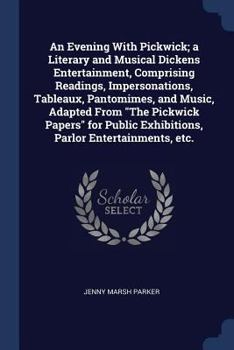 An Evening With Pickwick; a Literary and Musical Dickens Entertainment, Comprising Readings, Impersonations, Tableaux, Pantomimes, and Music, Adapted From "The Pickwick Papers" for Public Exhibitions, Parlor Entertainments, etc.

Scholar SELECT

JENNY MARSH PARKER